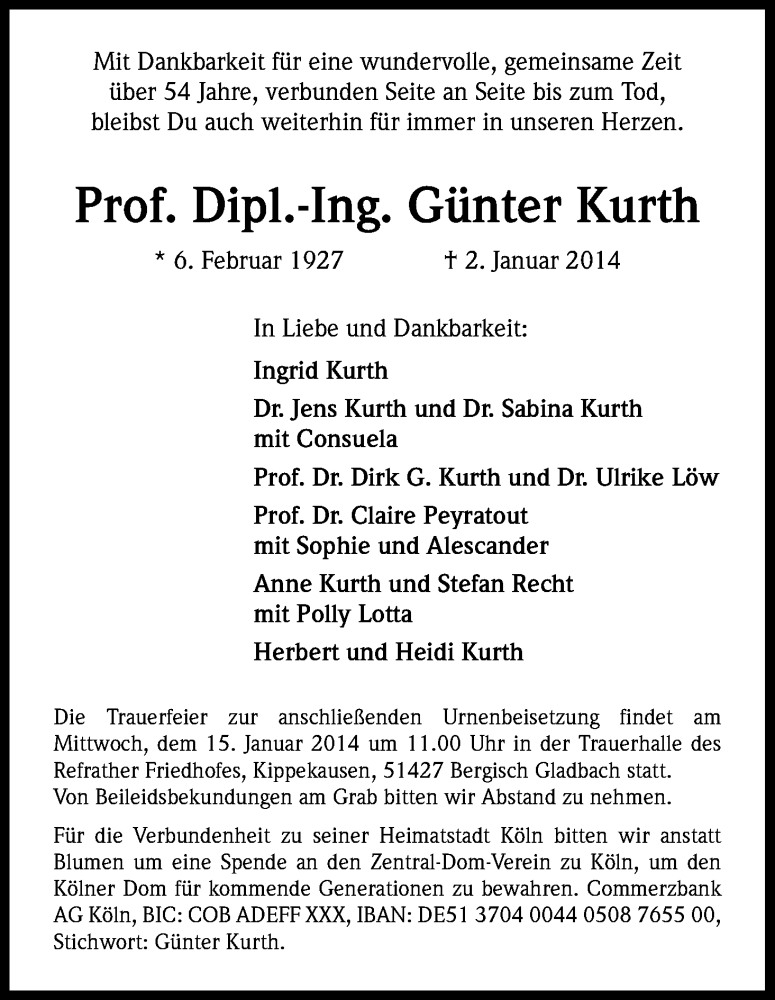 Mit Dankbarkeit für eine wundervolle, gemeinsame Zeit über 54 Jahre, verbunden Seite an Seite bis zum Tod, bleibst Du auch weiterhin für immer in unseren Herzen.

Prof. Dipl.-Ing. Günter Kurth

* 6. Februar 1927 † 2. Januar 2014

In Liebe und Dankbarkeit:

Ingrid Kurth

Dr. Jens Kurth und Dr. Sabina Kurth
mit Consuela

Prof. Dr. Dirk G. Kurth und Dr. Ulrike Löw

Prof. Dr. Claire Peyratout
mit Sophie und Alescander

Anne Kurth und Stefan Recht
mit Polly Lotta

Herbert und Heidi Kurth

Die Trauerfeier zur anschließenden Urnenbeisetzung findet am Mittwoch, dem 15. Januar 2014 um 11.00 Uhr in der Trauerhalle des Refrather Friedhofes, Kippekausen, 51427 Bergisch Gladbach statt. Von Beileidsbekundungen am Grab bitten wir Abstand zu nehmen.

Für die Verbundenheit zu seiner Heimatstadt Köln bitten wir anstatt Blumen um eine Spende an den Zentral-Dom-Verein zu Köln, um den Kölner Dom für kommende Generationen zu bewahren. Commerzbank AG Köln, BIC: COB ADEFF XXX, IBAN: DE51 3704 0044 0508 7655 00, Stichwort: Günter Kurth.